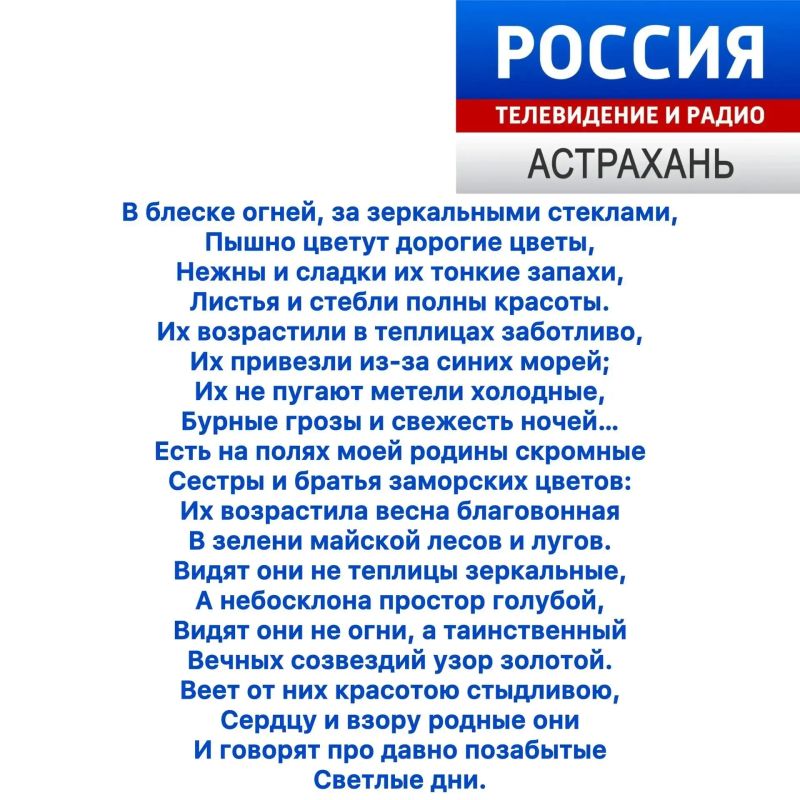 РОССИЯ
ТЕЛЕВИДЕНИЕ И РАДИО
АСТРАХАНЬ

В блеске огней, за зеркальными стеклами,
Пышно цветут дорогие цветы,
Нежны и сладки их тонкие запахи,
Листья и стебли полны красоты.
Их возрастили в теплицах заботливо,
Их привезли из-за синих морей;
Их не пугают метели холодные,
Бурные грозы и свежесть ночей...
Есть на полях моей родины скромные
Сестры и братья заморских цветов:
Их возрастила весна благовонная
В зелени майской лесов и лугов.
Видят они не теплицы зеркальные,
А небосклона простор голубой,
Видят они не огни, а таинственный
Вечных созвездий узор золотой.
Веет от них красотою стыдливою,
Сердцу и взору родные они
И говорят про давно позабытые
Светлые дни.